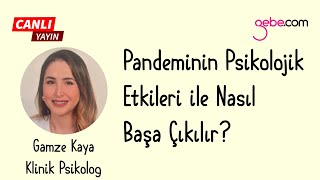 CANLI
YAYIN

gebe.com

Pandeminin Psikolojik Etkileri ile Nasıl Başa Çıkılır?

Gamze Kaya
Klinik Psikolog